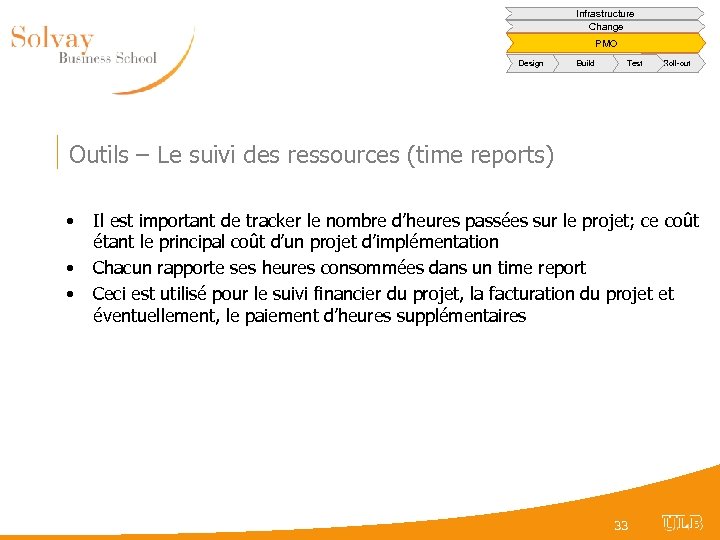 Solvay
Business School

Infrastructure
Change
PMO
Design
Build
Test
Roll-out

Outils – Le suivi des ressources (time reports)

• Il est important de tracker le nombre d'heures passées sur le projet; ce coût étant le principal coût d'un projet d'implémentation
• Chacun rapporte ses heures consommées dans un time report
• Ceci est utilisé pour le suivi financier du projet, la facturation du projet et éventuellement, le paiement d'heures supplémentaires

33
ULB